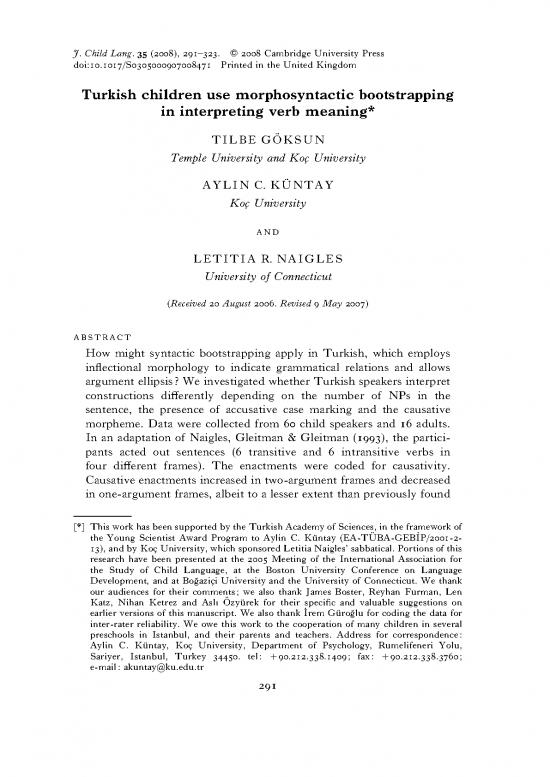 J. Child Lang. 35 (2008), 291–323. © 2008 Cambridge University Press
doi:10.1017/S0305000907008471 Printed in the United Kingdom

Turkish children use morphosyntactic bootstrapping in interpreting verb meaning*

TILBE GÖKSUN
Temple University and Koç University

AYLIN C. KÜNTAY
Koç University

AND

LETITIA R. NAIGLES
University of Connecticut

(Received 20 August 2006. Revised 9 May 2007)

ABSTRACT

How might syntactic bootstrapping apply in Turkish, which employs inflectional morphology to indicate grammatical relations and allows argument ellipsis? We investigated whether Turkish speakers interpret constructions differently depending on the number of NPs in the sentence, the presence of accusative case marking and the causative morpheme. Data were collected from 60 child speakers and 16 adults. In an adaptation of Naigles, Gleitman & Gleitman (1993), the participants acted out sentences (6 transitive and 6 intransitive verbs in four different frames). The enactments were coded for causativity. Causative enactments increased in two-argument frames and decreased in one-argument frames, albeit to a lesser extent than previously found

[*] This work has been supported by the Turkish Academy of Sciences, in the framework of the Young Scientist Award Program to Aylin C. Küntay (EA-TÜBA-GEBİP/2001-2-13), and by Koç University, which sponsored Letitia Naigles' sabbatical. Portions of this research have been presented at the 2005 Meeting of the International Association for the Study of Child Language, at the Boston University Conference on Language Development, and at Boğaziçi University and the University of Connecticut. We thank our audiences for their comments; we also thank James Boster, Reyhan Furman, Len Katz, Nihan Ketrez and Aslı Özyürek for their specific and valuable suggestions on earlier versions of this manuscript. We also thank İrem Güroğlu for coding the data for inter-rater reliability. We owe this work to the cooperation of many children in several preschools in Istanbul, and their parents and teachers. Address for correspondence: Aylin C. Küntay, Koç University, Department of Psychology, Rumelifeneri Yolu, Sariyer, Istanbul, Turkey 34450. tel: +90.212.338.1409; fax: +90.212.338.3760; e-mail: akuntay@ku.edu.tr

291